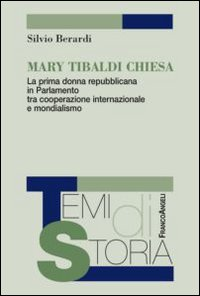 Silvio Berardi

MARY TIBALDI CHIESA

La prima donna repubblicana in Parlamento tra cooperazione internazionale e mondialismo

TEMI di STORIA

FRANCOANGELI